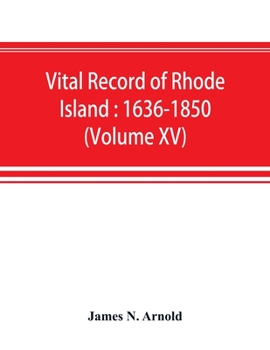 Vital Record of Rhode Island : 1636-1850 (Volume XV)

James N. Arnold